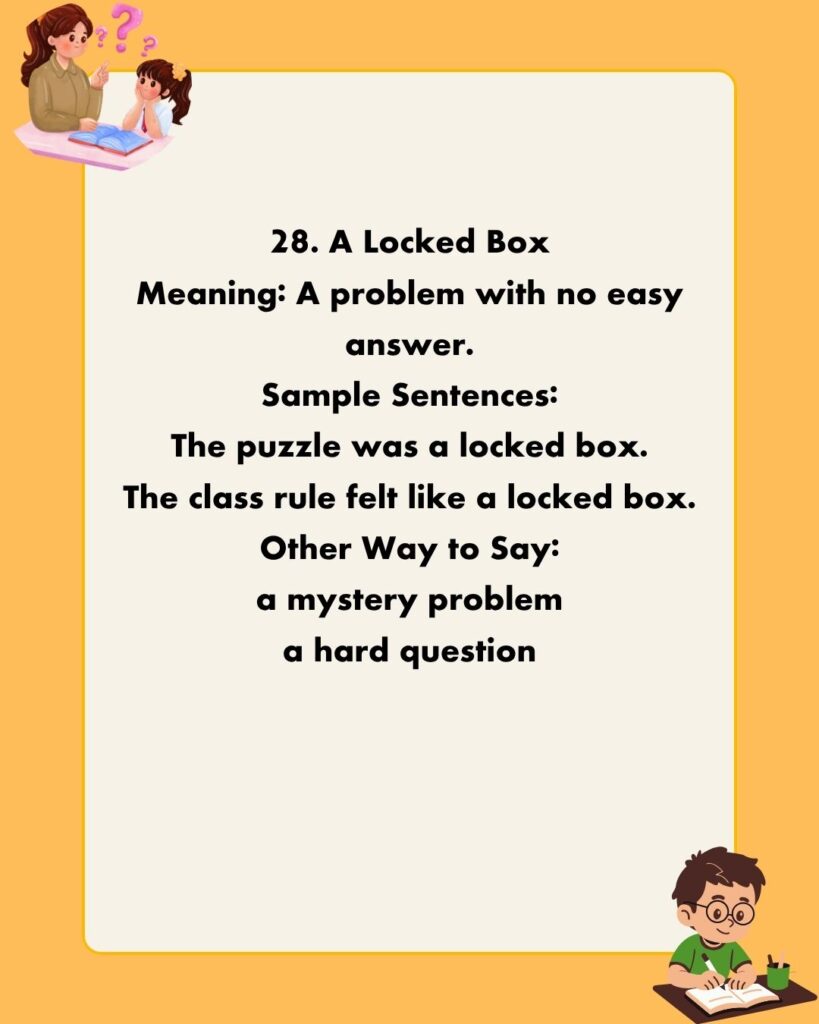 28. A Locked Box
Meaning: A problem with no easy answer.
Sample Sentences:
The puzzle was a locked box.
The class rule felt like a locked box.
Other Way to Say:
a mystery problem
a hard question